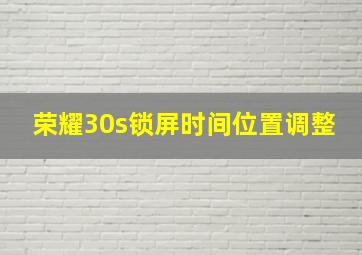 荣耀30s锁屏时间位置调整